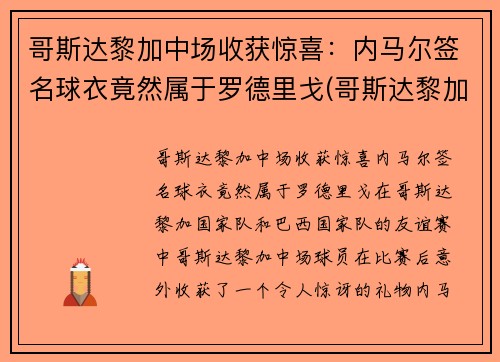 哥斯达黎加中场收获惊喜：内马尔签名球衣竟然属于罗德里戈(哥斯达黎加

哥斯达黎加中场收获惊喜内马尔签名球衣竟然属于罗德里戈在哥斯达黎加国家队和巴西国家队的友谊赛中哥斯达黎加中场球员在比赛后意外收获了一个令人惊讶的礼物内马